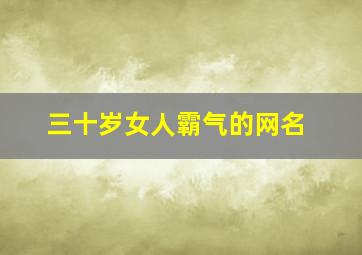 三十岁女人霸气的网名